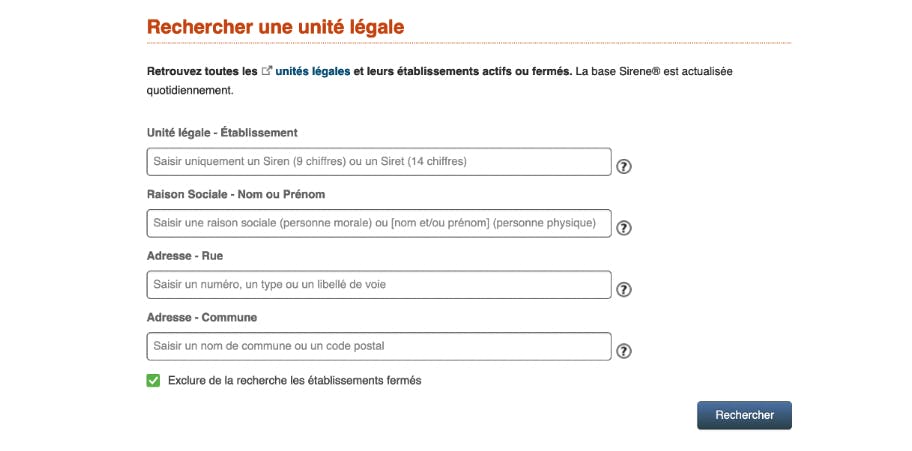 Rechercher une unité légale

Retrouvez toutes les unités légales et leurs établissements actifs ou fermés. La base Sirene® est actualisée quotidiennement.

Unité légale - Établissement

Saisir uniquement un Siren (9 chiffres) ou un Siret (14 chiffres)

?

Raison Sociale - Nom ou Prénom

Saisir une raison sociale (personne morale) ou [nom et/ou prénom] (personne physique)

?

Adresse - Rue

Saisir un numéro, un type ou un libellé de voie

?

Adresse - Commune

Saisir un nom de commune ou un code postal

?

Exclure de la recherche les établissements fermés

Rechercher